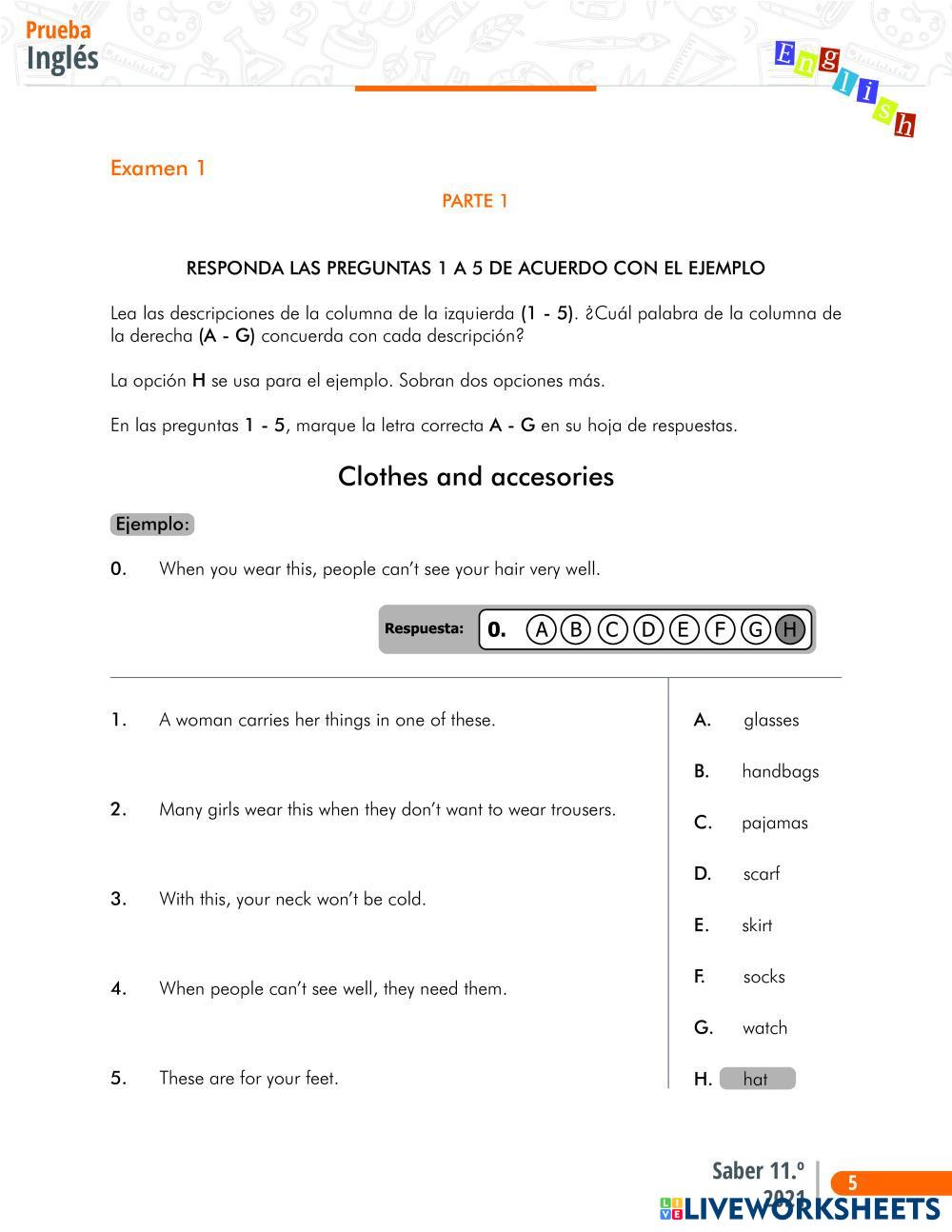 Prueba
Inglés

English

Examen 1

PARTE 1

RESPONDA LAS PREGUNTAS 1 A 5 DE ACUERDO CON EL EJEMPLO

Lea las descripciones de la columna de la izquierda (1 - 5). ¿Cuál palabra de la columna de la derecha (A - G) concuerda con cada descripción?

La opción H se usa para el ejemplo. Sobran dos opciones más.

En las preguntas 1 - 5, marque la letra correcta A - G en su hoja de respuestas.

Clothes and accesories

Ejemplo:

0. When you wear this, people can't see your hair very well.

Respuesta: 0. A B C D E F G H

1. A woman carries her things in one of these.

2. Many girls wear this when they don't want to wear trousers.

3. With this, your neck won't be cold.

4. When people can't see well, they need them.

5. These are for your feet.

A. glasses
B. handbags
C. pajamas
D. scarf
E. skirt
F. socks
G. watch
H. hat

Saber 11.º
2021
5
LIVEWORKSHEETS